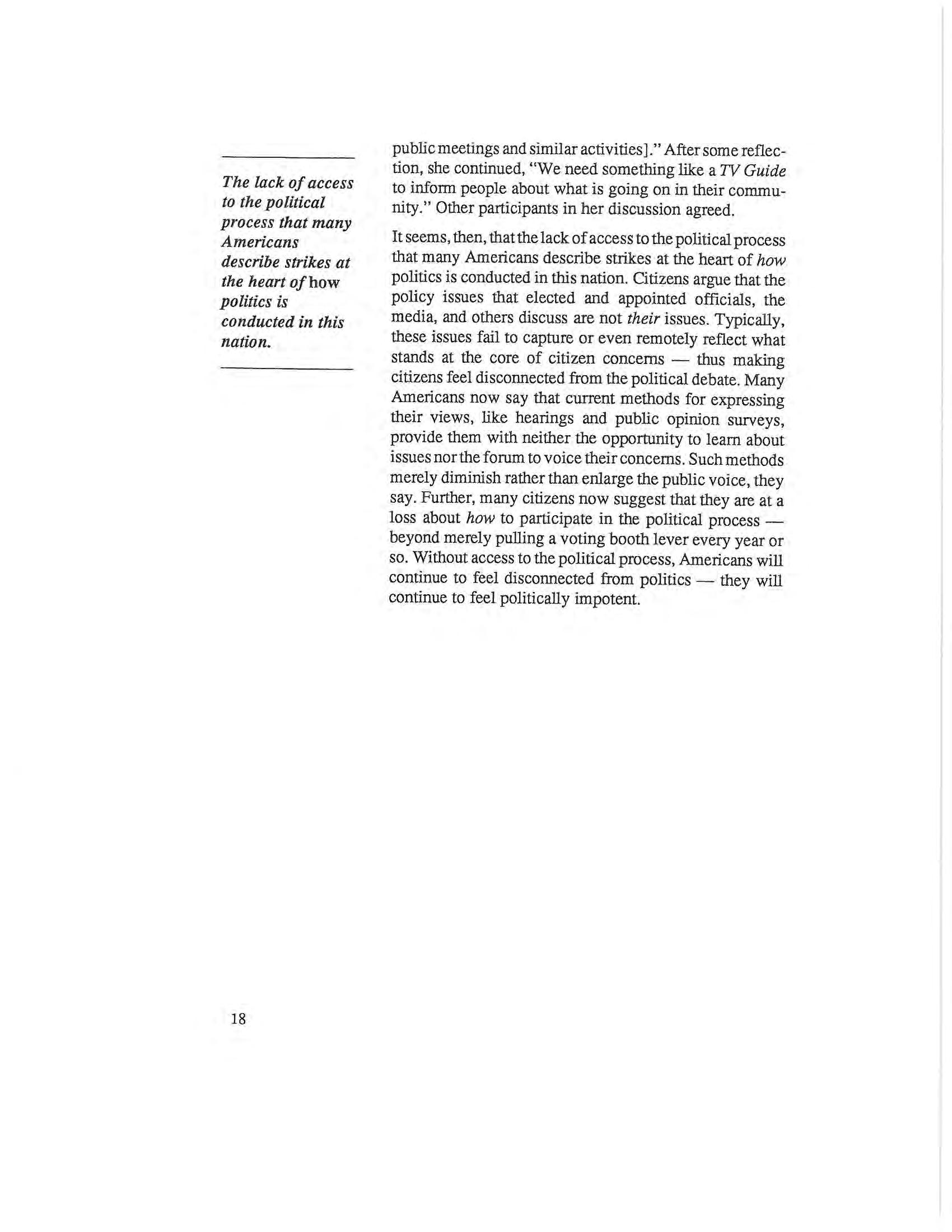 The lack of access to the political process that many Americans describe strikes at the heart of how politics is conducted in this nation.

public meetings and similar activities]." After some reflection, she continued, "We need something like a TV Guide to inform people about what is going on in their community." Other participants in her discussion agreed.

It seems, then, that the lack of access to the political process that many Americans describe strikes at the heart of how politics is conducted in this nation. Citizens argue that the policy issues that elected and appointed officials, the media, and others discuss are not their issues. Typically, these issues fail to capture or even remotely reflect what stands at the core of citizen concerns — thus making citizens feel disconnected from the political debate. Many Americans now say that current methods for expressing their views, like hearings and public opinion surveys, provide them with neither the opportunity to learn about issues nor the forum to voice their concerns. Such methods merely diminish rather than enlarge the public voice, they say. Further, many citizens now suggest that they are at a loss about how to participate in the political process — beyond merely pulling a voting booth lever every year or so. Without access to the political process, Americans will continue to feel disconnected from politics — they will continue to feel politically impotent.

18